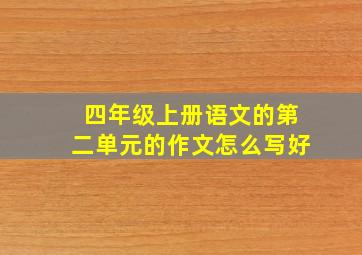 四年级上册语文的第二单元的作文怎么写好